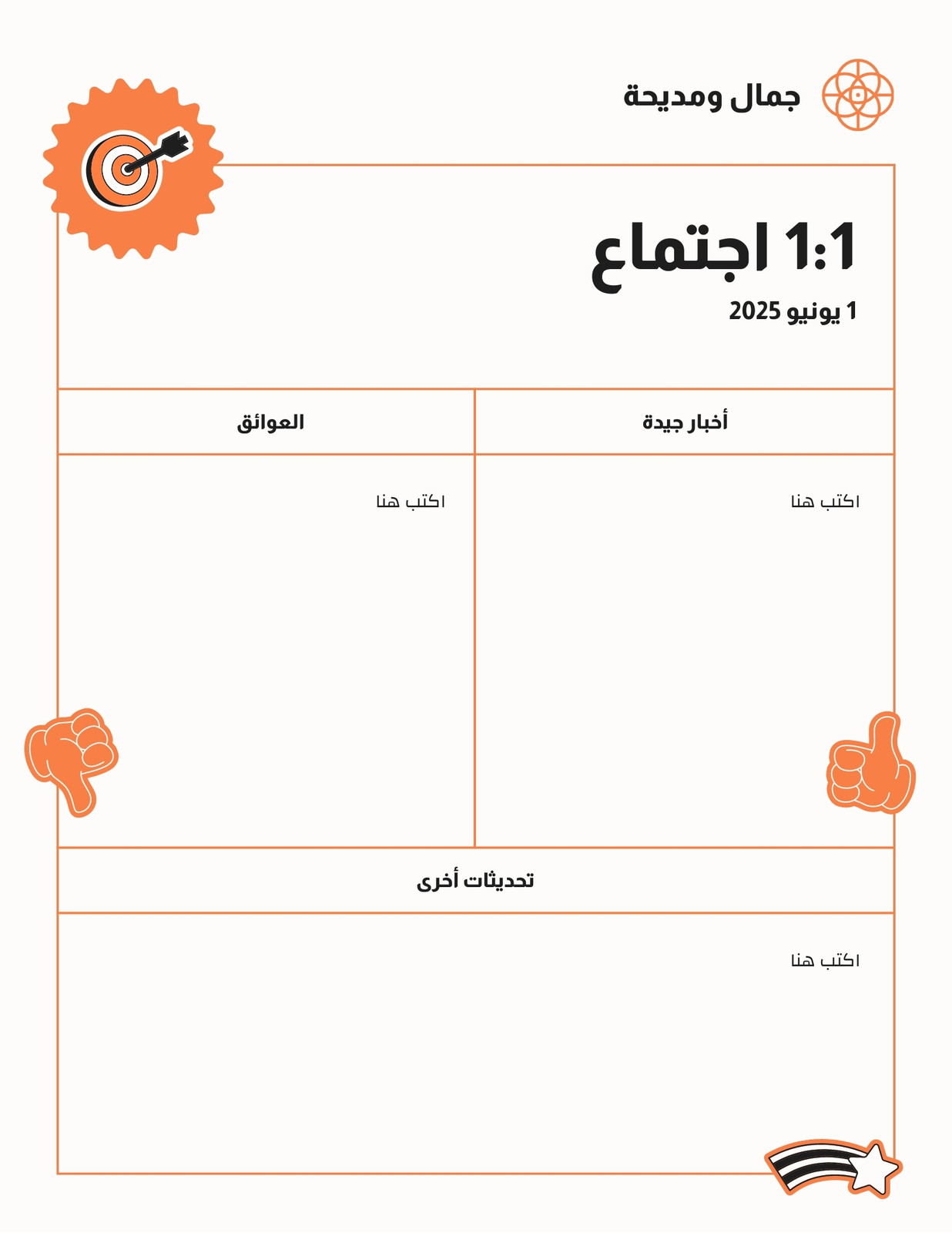 جمال ومديحة

1:1 اجتماع

1 يونيو 2025

| أخبار جيدة | العوائق |
|---|---|
| اكتب هنا | اكتب هنا |

تحديثات أخرى

اكتب هنا